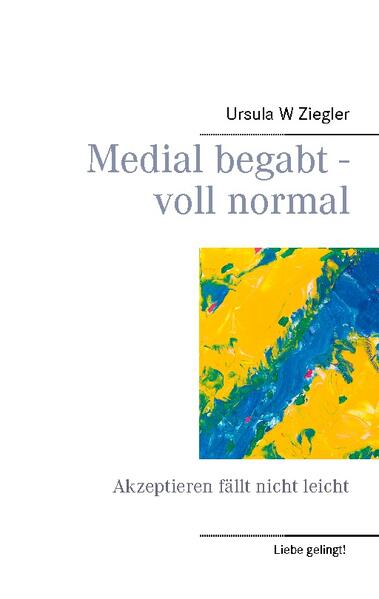 Ursula W Ziegler

Medial begabt - voll normal

Akzeptieren fällt nicht leicht

Liebe gelingt!